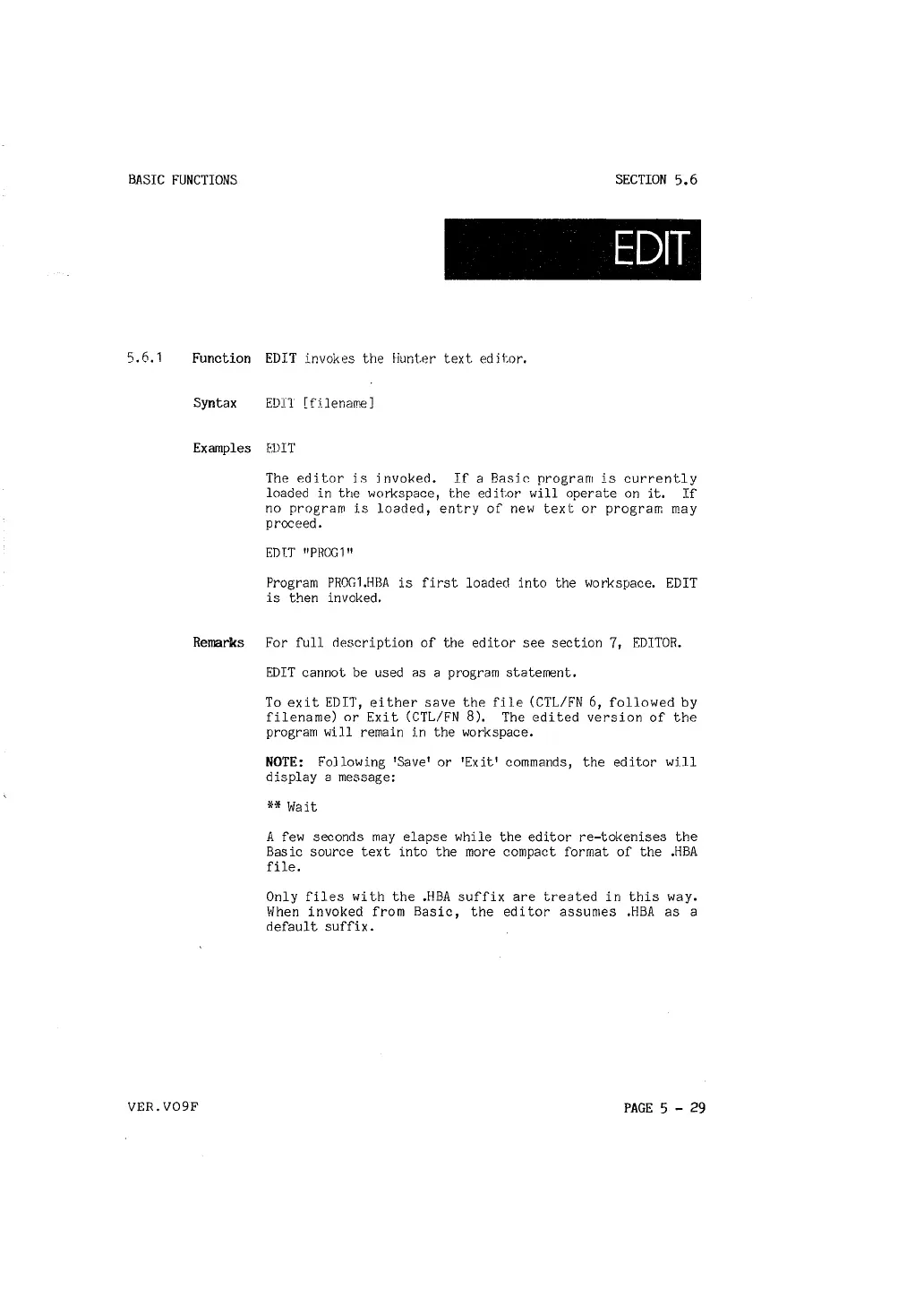 BASIC FUNCTIONS

SECTION 5.6

EDIT

5.6.1 Function EDIT invokes the Hunter text editor.

Syntax EDIT [filename]

Examples EDIT

The editor is invoked. If a Basic program is currently loaded in the workspace, the editor will operate on it. If no program is loaded, entry of new text or program may proceed.

EDIT "PROG1"

Program PROG1.HBA is first loaded into the workspace. EDIT is then invoked.

Remarks For full description of the editor see section 7, EDITOR.

EDIT cannot be used as a program statement.

To exit EDIT, either save the file (CTL/FN 6, followed by filename) or Exit (CTL/FN 8). The edited version of the program will remain in the workspace.

NOTE: Following 'Save' or 'Exit' commands, the editor will display a message:

** Wait

A few seconds may elapse while the editor re-tokenises the Basic source text into the more compact format of the .HBA file.

Only files with the .HBA suffix are treated in this way. When invoked from Basic, the editor assumes .HBA as a default suffix.

VER.V09F

PAGE 5 - 29